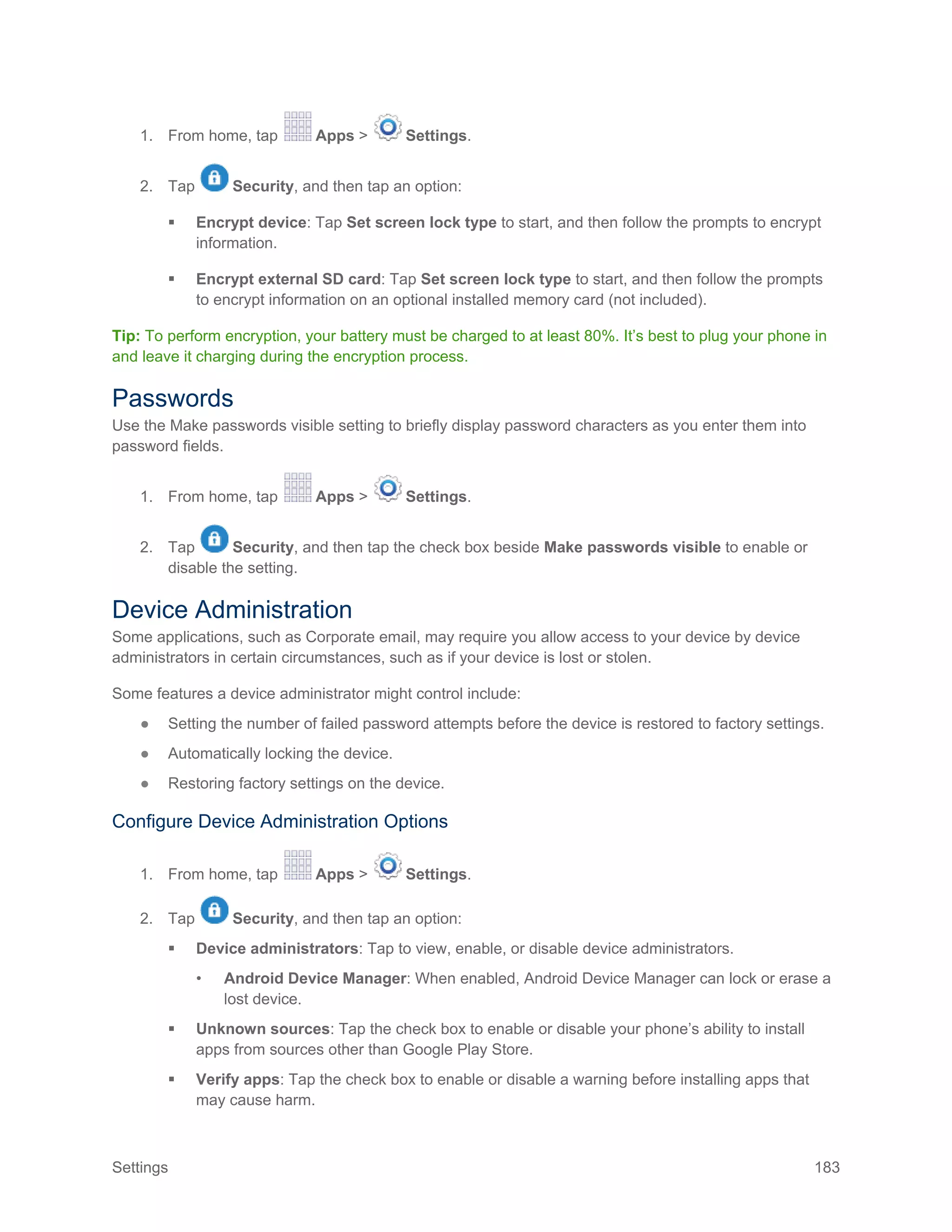 1. From home, tap Apps > Settings.

2. Tap Security, and then tap an option:

▪ Encrypt device: Tap Set screen lock type to start, and then follow the prompts to encrypt information.

▪ Encrypt external SD card: Tap Set screen lock type to start, and then follow the prompts to encrypt information on an optional installed memory card (not included).

Tip: To perform encryption, your battery must be charged to at least 80%. It's best to plug your phone in and leave it charging during the encryption process.

Passwords

Use the Make passwords visible setting to briefly display password characters as you enter them into password fields.

1. From home, tap Apps > Settings.

2. Tap Security, and then tap the check box beside Make passwords visible to enable or disable the setting.

Device Administration

Some applications, such as Corporate email, may require you allow access to your device by device administrators in certain circumstances, such as if your device is lost or stolen.

Some features a device administrator might control include:

● Setting the number of failed password attempts before the device is restored to factory settings.

● Automatically locking the device.

● Restoring factory settings on the device.

Configure Device Administration Options

1. From home, tap Apps > Settings.

2. Tap Security, and then tap an option:

▪ Device administrators: Tap to view, enable, or disable device administrators.

• Android Device Manager: When enabled, Android Device Manager can lock or erase a lost device.

▪ Unknown sources: Tap the check box to enable or disable your phone's ability to install apps from sources other than Google Play Store.

▪ Verify apps: Tap the check box to enable or disable a warning before installing apps that may cause harm.

Settings 183